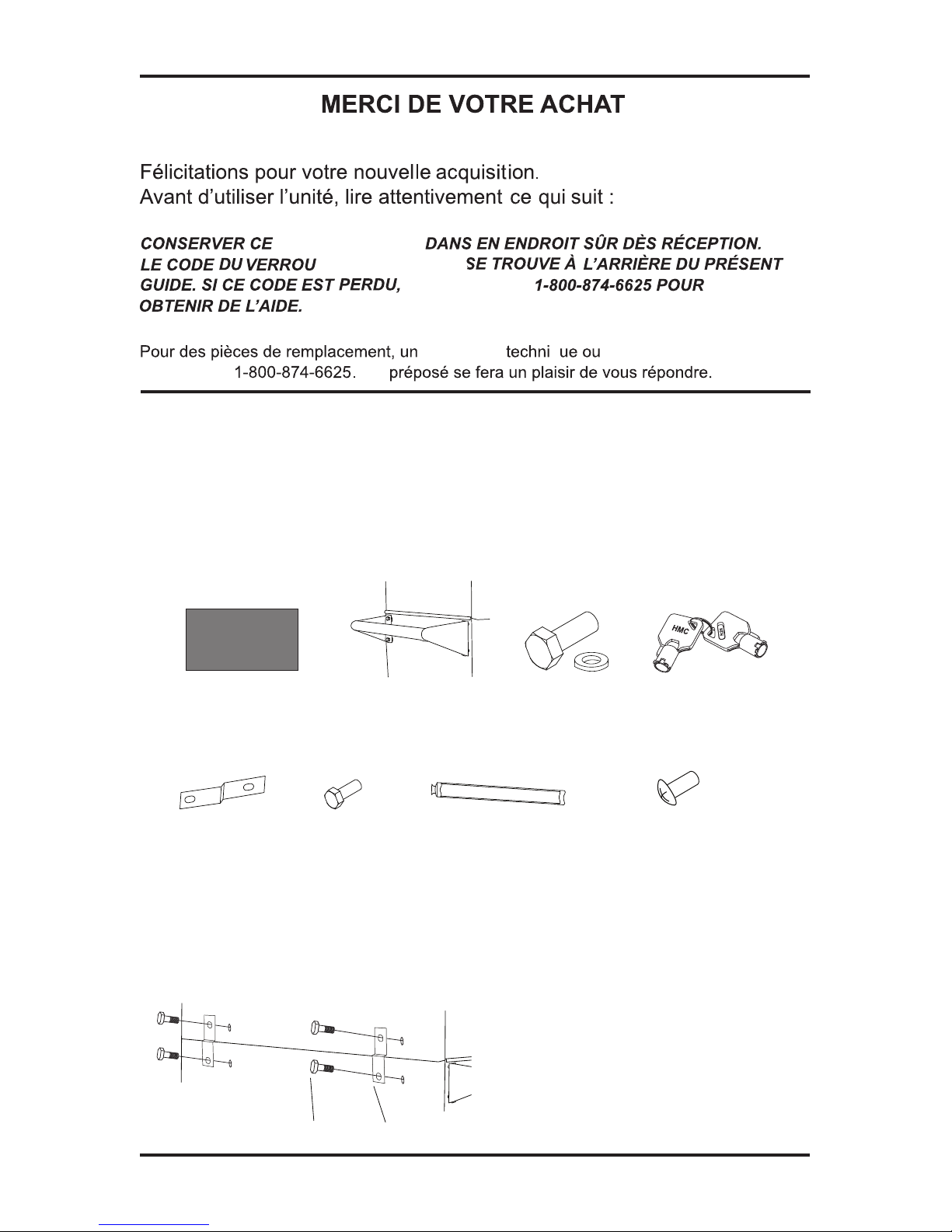 MERCI DE VOTRE ACHAT

Félicitations pour votre nouvelle acquisition.
Avant d'utiliser l'unité, lire attentivement ce qui suit :

CONSERVER CE DANS EN ENDROIT SÛR DÈS RÉCEPTION. LE CODE DU VERROU SE TROUVE À L'ARRIÈRE DU PRÉSENT GUIDE. SI CE CODE EST PERDU, 1-800-874-6625 POUR OBTENIR DE L'AIDE.

Pour des pièces de remplacement, un techni ue ou 1-800-874-6625. préposé se fera un plaisir de vous répondre.

HMC